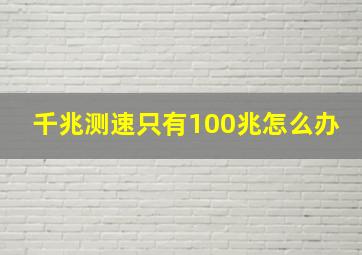 千兆测速只有100兆怎么办